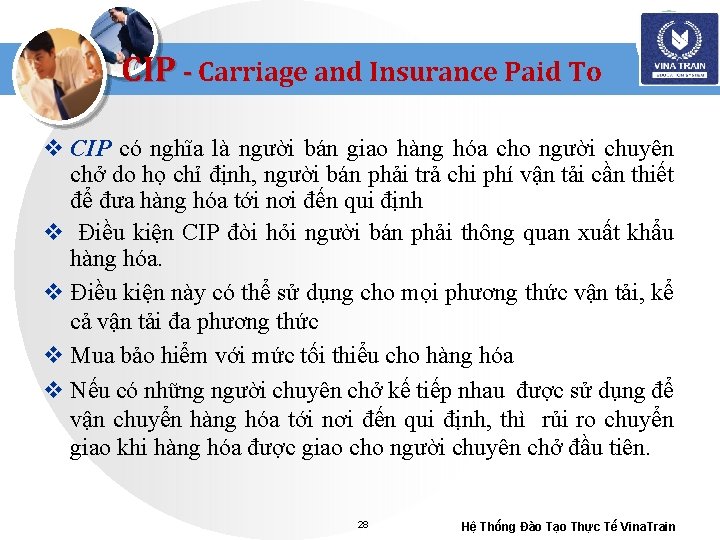 CIP - Carriage and Insurance Paid To

VINA TRAIN

❖ CIP có nghĩa là người bán giao hàng hóa cho người chuyên chở do họ chỉ định, người bán phải trả chi phí vận tải cần thiết để đưa hàng hóa tới nơi đến qui định

❖ Điều kiện CIP đòi hỏi người bán phải thông quan xuất khẩu hàng hóa.

❖ Điều kiện này có thể sử dụng cho mọi phương thức vận tải, kể cả vận tải đa phương thức

❖ Mua bảo hiểm với mức tối thiểu cho hàng hóa

❖ Nếu có những người chuyên chở kế tiếp nhau được sử dụng để vận chuyển hàng hóa tới nơi đến qui định, thì rủi ro chuyển giao khi hàng hóa được giao cho người chuyên chở đầu tiên.

28

Hệ Thống Đào Tạo Thực Tế VinaTrain